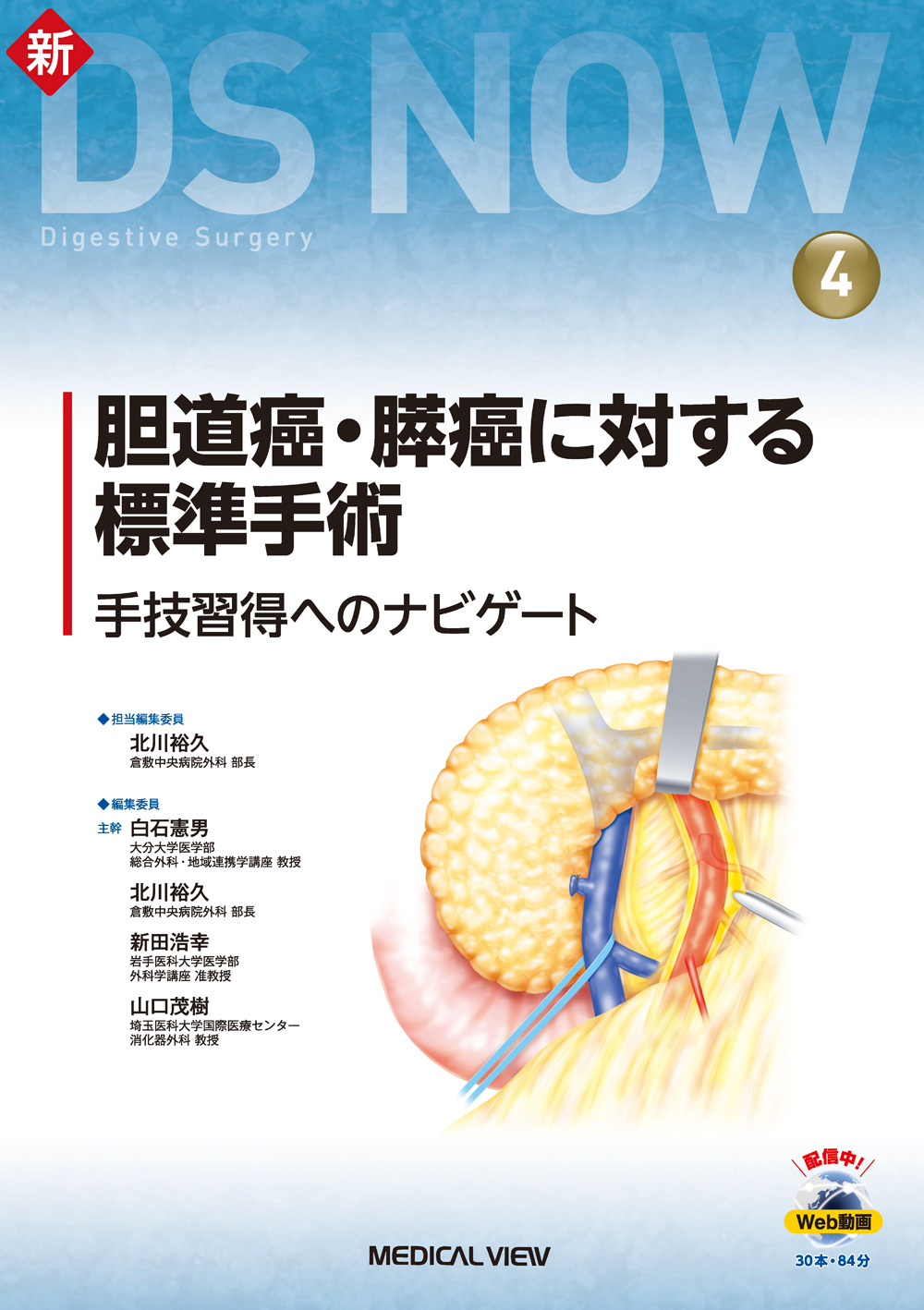 新
DS NOW
Digestive Surgery
4

胆道癌・膵癌に対する標準手術
手技習得へのナビゲート

◆担当編集委員
北川裕久
倉敷中央病院外科 部長

◆編集委員
主幹 白石憲男
大分大学医学部
総合外科・地域連携学講座 教授

北川裕久
倉敷中央病院外科 部長

新田浩幸
岩手医科大学医学部
外科学講座 准教授

山口茂樹
埼玉医科大学国際医療センター
消化器外科 教授

配信中!
Web動画
30本・84分

MEDICAL VIEW